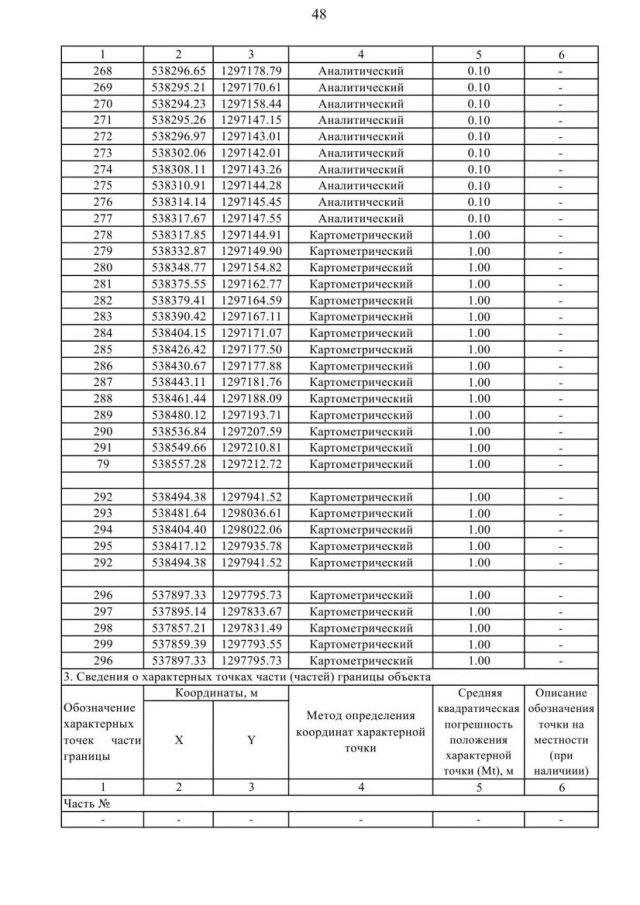 48

| 1 | 2 | 3 | 4 | 5 | 6 |
|---|---|---|---|---|---|
| 268 | 538296.65 | 1297178.79 | Аналитический | 0.10 | - |
| 269 | 538295.21 | 1297170.61 | Аналитический | 0.10 | - |
| 270 | 538294.23 | 1297158.44 | Аналитический | 0.10 | - |
| 271 | 538295.26 | 1297147.15 | Аналитический | 0.10 | - |
| 272 | 538296.97 | 1297143.01 | Аналитический | 0.10 | - |
| 273 | 538302.06 | 1297142.01 | Аналитический | 0.10 | - |
| 274 | 538308.11 | 1297143.26 | Аналитический | 0.10 | - |
| 275 | 538310.91 | 1297144.28 | Аналитический | 0.10 | - |
| 276 | 538314.14 | 1297145.45 | Аналитический | 0.10 | - |
| 277 | 538317.67 | 1297147.55 | Аналитический | 0.10 | - |
| 278 | 538317.85 | 1297144.91 | Картометрический | 1.00 | - |
| 279 | 538332.87 | 1297149.90 | Картометрический | 1.00 | - |
| 280 | 538348.77 | 1297154.82 | Картометрический | 1.00 | - |
| 281 | 538375.55 | 1297162.77 | Картометрический | 1.00 | - |
| 282 | 538379.41 | 1297164.59 | Картометрический | 1.00 | - |
| 283 | 538390.42 | 1297167.11 | Картометрический | 1.00 | - |
| 284 | 538404.15 | 1297171.07 | Картометрический | 1.00 | - |
| 285 | 538426.42 | 1297177.50 | Картометрический | 1.00 | - |
| 286 | 538430.67 | 1297177.88 | Картометрический | 1.00 | - |
| 287 | 538443.11 | 1297181.76 | Картометрический | 1.00 | - |
| 288 | 538461.44 | 1297188.09 | Картометрический | 1.00 | - |
| 289 | 538480.12 | 1297193.71 | Картометрический | 1.00 | - |
| 290 | 538536.84 | 1297207.59 | Картометрический | 1.00 | - |
| 291 | 538549.66 | 1297210.81 | Картометрический | 1.00 | - |
| 79 | 538557.28 | 1297212.72 | Картометрический | 1.00 | - |
| | | | | | |
| 292 | 538494.38 | 1297941.52 | Картометрический | 1.00 | - |
| 293 | 538481.64 | 1298036.61 | Картометрический | 1.00 | - |
| 294 | 538404.40 | 1298022.06 | Картометрический | 1.00 | - |
| 295 | 538417.12 | 1297935.78 | Картометрический | 1.00 | - |
| 292 | 538494.38 | 1297941.52 | Картометрический | 1.00 | - |
| | | | | | |
| 296 | 537897.33 | 1297795.73 | Картометрический | 1.00 | - |
| 297 | 537895.14 | 1297833.67 | Картометрический | 1.00 | - |
| 298 | 537857.21 | 1297831.49 | Картометрический | 1.00 | - |
| 299 | 537859.39 | 1297793.55 | Картометрический | 1.00 | - |
| 296 | 537897.33 | 1297795.73 | Картометрический | 1.00 | - |

3. Сведения о характерных точках части (частей) границы объекта

| Обозначение характерных точек части границы | Координаты, м X | Координаты, м Y | Метод определения координат характерной точки | Средняя квадратическая погрешность положения характерной точки (Mt), м | Описание обозначения точки на местности (при наличиии) |
|---|---|---|---|---|---|
| 1 | 2 | 3 | 4 | 5 | 6 |
| Часть № | | | | | |
| - | - | - | - | - | - |